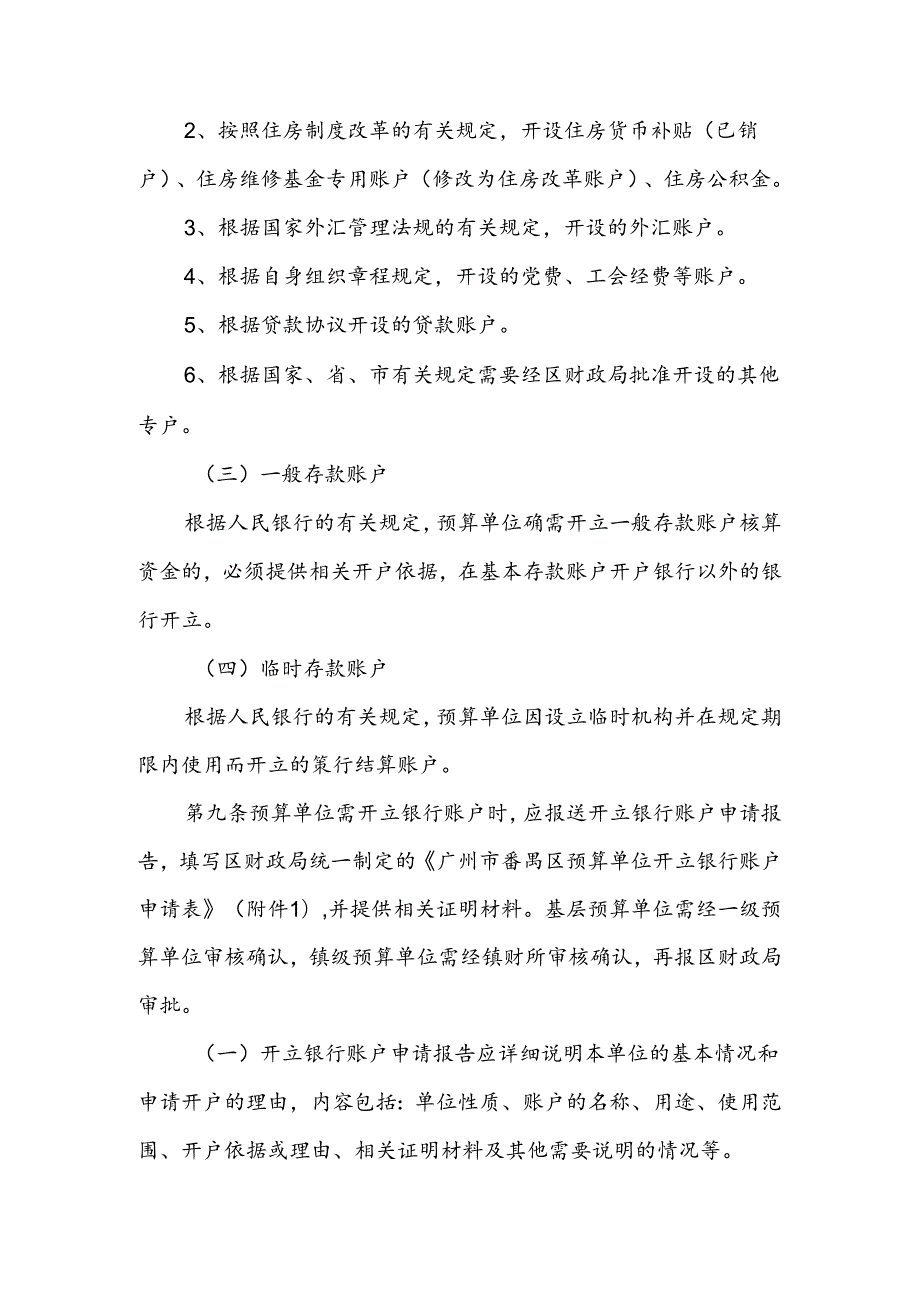 2、按照住房制度改革的有关规定，开设住房货币补贴（已销户）、住房维修基金专用账户（修改为住房改革账户）、住房公积金。

3、根据国家外汇管理法规的有关规定，开设的外汇账户。

4、根据自身组织章程规定，开设的党费、工会经费等账户。

5、根据贷款协议开设的贷款账户。

6、根据国家、省、市有关规定需要经区财政局批准开设的其他专户。

（三）一般存款账户

根据人民银行的有关规定，预算单位确需开立一般存款账户核算资金的，必须提供相关开户依据，在基本存款账户开户银行以外的银行开立。

（四）临时存款账户

根据人民银行的有关规定，预算单位因设立临时机构并在规定期限内使用而开立的策行结算账户。

第九条预算单位需开立银行账户时，应报送开立银行账户申请报告，填写区财政局统一制定的《广州市番禺区预算单位开立银行账户申请表》（附件1），并提供相关证明材料。基层预算单位需经一级预算单位审核确认，镇级预算单位需经镇财所审核确认，再报区财政局审批。

（一）开立银行账户申请报告应详细说明本单位的基本情况和申请开户的理由，内容包括：单位性质、账户的名称、用途、使用范围、开户依据或理由、相关证明材料及其他需要说明的情况等。